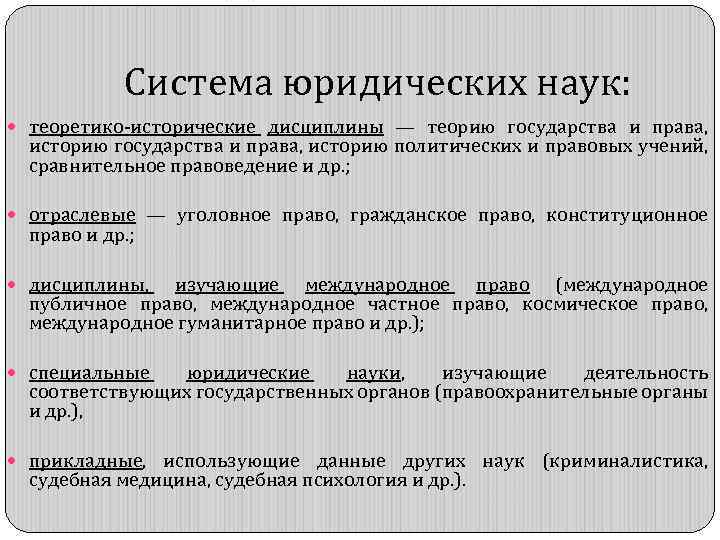 Система юридических наук:

теоретико-исторические дисциплины — теорию государства и права, историю государства и права, историю политических и правовых учений, сравнительное правоведение и др.;

отраслевые — уголовное право, гражданское право, конституционное право и др.;

дисциплины, изучающие международное право (международное публичное право, международное частное право, космическое право, международное гуманитарное право и др.);

специальные юридические науки, изучающие деятельность соответствующих государственных органов (правоохранительные органы и др.),

прикладные, использующие данные других наук (криминалистика, судебная медицина, судебная психология и др.).